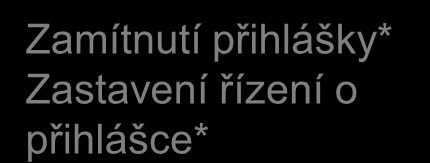 Zamítnutí přihlášky*
Zastavení řízení o přihlášce*